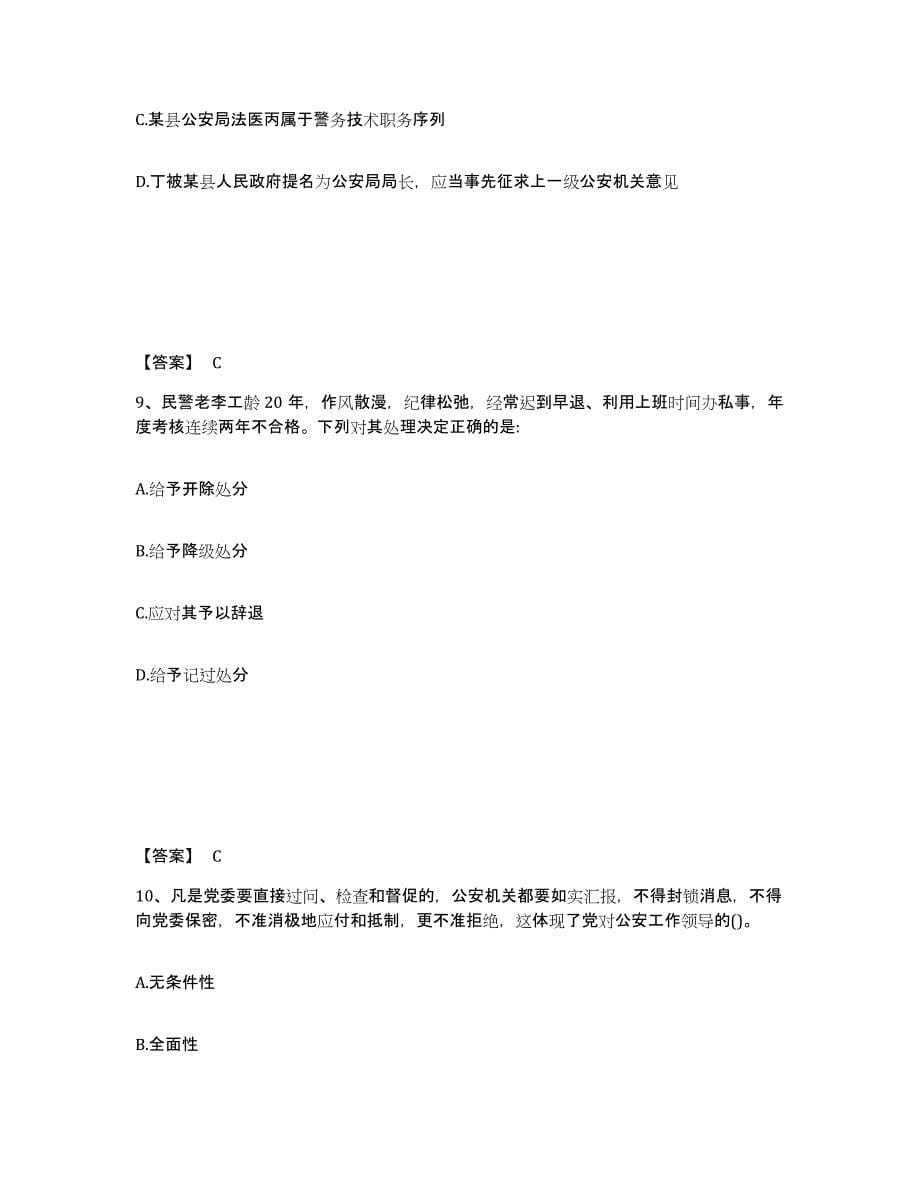 C.某县公安局法医丙属于警务技术职务序列

D.丁被某县人民政府提名为公安局局长，应当事先征求上一级公安机关意见

【答案】 C

9、民警老李工龄 20 年，作风散漫，纪律松弛，经常迟到早退、利用上班时间办私事，年度考核连续两年不合格。下列对其处理决定正确的是:

A.给予开除处分

B.给予降级处分

C.应对其予以辞退

D.给予记过处分

【答案】 C

10、凡是党委要直接过问、检查和督促的，公安机关都要如实汇报，不得封锁消息，不得向党委保密，不准消极地应付和抵制，更不准拒绝，这体现了党对公安工作领导的()。

A.无条件性

B.全面性